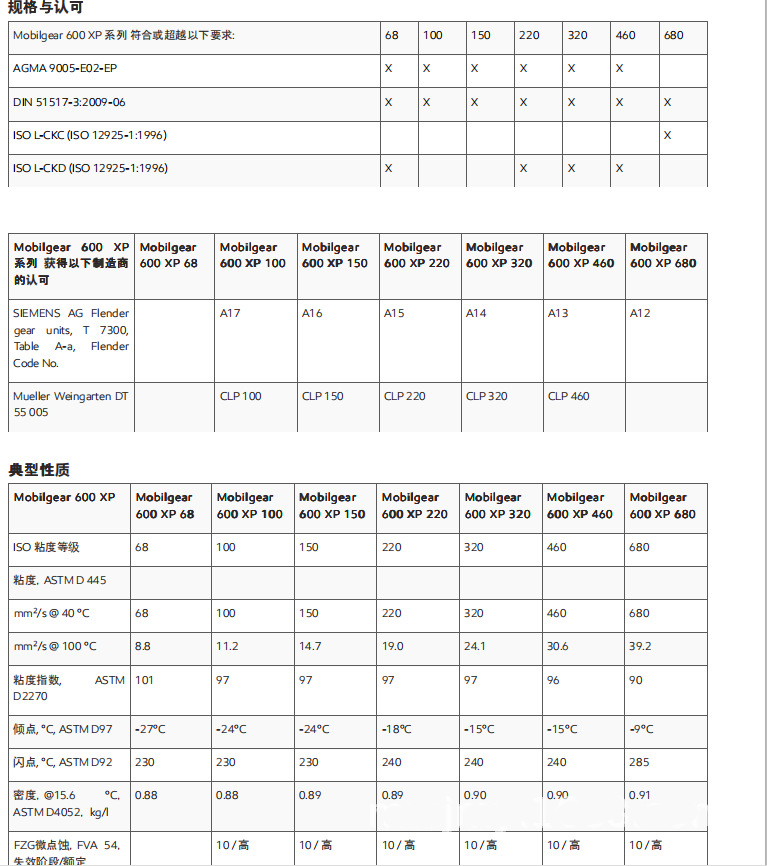 规格与认可

| Mobilgear 600 XP 系列 符合或超越以下要求: | 68 | 100 | 150 | 220 | 320 | 460 | 680 |
|---|---|---|---|---|---|---|---|
| AGMA 9005-E02-EP | X | X | X | X | X | X | |
| DIN 51517-3:2009-06 | X | X | X | X | X | X | X |
| ISO L-CKC (ISO 12925-1:1996) | | | | | | | X |
| ISO L-CKD (ISO 12925-1:1996) | X | | | X | X | X | |

| Mobilgear 600 XP 系列 获得以下制造商的认可 | Mobilgear 600 XP 68 | Mobilgear 600 XP 100 | Mobilgear 600 XP 150 | Mobilgear 600 XP 220 | Mobilgear 600 XP 320 | Mobilgear 600 XP 460 | Mobilgear 600 XP 680 |
|---|---|---|---|---|---|---|---|
| SIEMENS AG Flender gear units, T 7300, Table A-a, Flender Code No. | | A17 | A16 | A15 | A14 | A13 | A12 |
| Mueller Weingarten DT 55 005 | | CLP 100 | CLP 150 | CLP 220 | CLP 320 | CLP 460 | |

典型性质

| Mobilgear 600 XP | Mobilgear 600 XP 68 | Mobilgear 600 XP 100 | Mobilgear 600 XP 150 | Mobilgear 600 XP 220 | Mobilgear 600 XP 320 | Mobilgear 600 XP 460 | Mobilgear 600 XP 680 |
|---|---|---|---|---|---|---|---|
| ISO 粘度等级 | 68 | 100 | 150 | 220 | 320 | 460 | 680 |
| 粘度, ASTM D 445 | | | | | | | |
| mm²/s @ 40 °C | 68 | 100 | 150 | 220 | 320 | 460 | 680 |
| mm²/s @ 100 °C | 8.8 | 11.2 | 14.7 | 19.0 | 24.1 | 30.6 | 39.2 |
| 粘度指数, ASTM D2270 | 101 | 97 | 97 | 97 | 97 | 96 | 90 |
| 倾点, °C, ASTM D97 | -27°C | -24°C | -24°C | -18°C | -15°C | -15°C | -9°C |
| 闪点, °C, ASTM D92 | 230 | 230 | 230 | 240 | 240 | 240 | 285 |
| 密度, @15.6 °C, ASTM D4052, kg/l | 0.88 | 0.88 | 0.89 | 0.89 | 0.90 | 0.90 | 0.91 |
| FZG微点蚀, FVA 54, 失效阶段/额定 | | 10 / 高 | 10 / 高 | 10 / 高 | 10 / 高 | 10 / 高 | 10 / 高 |